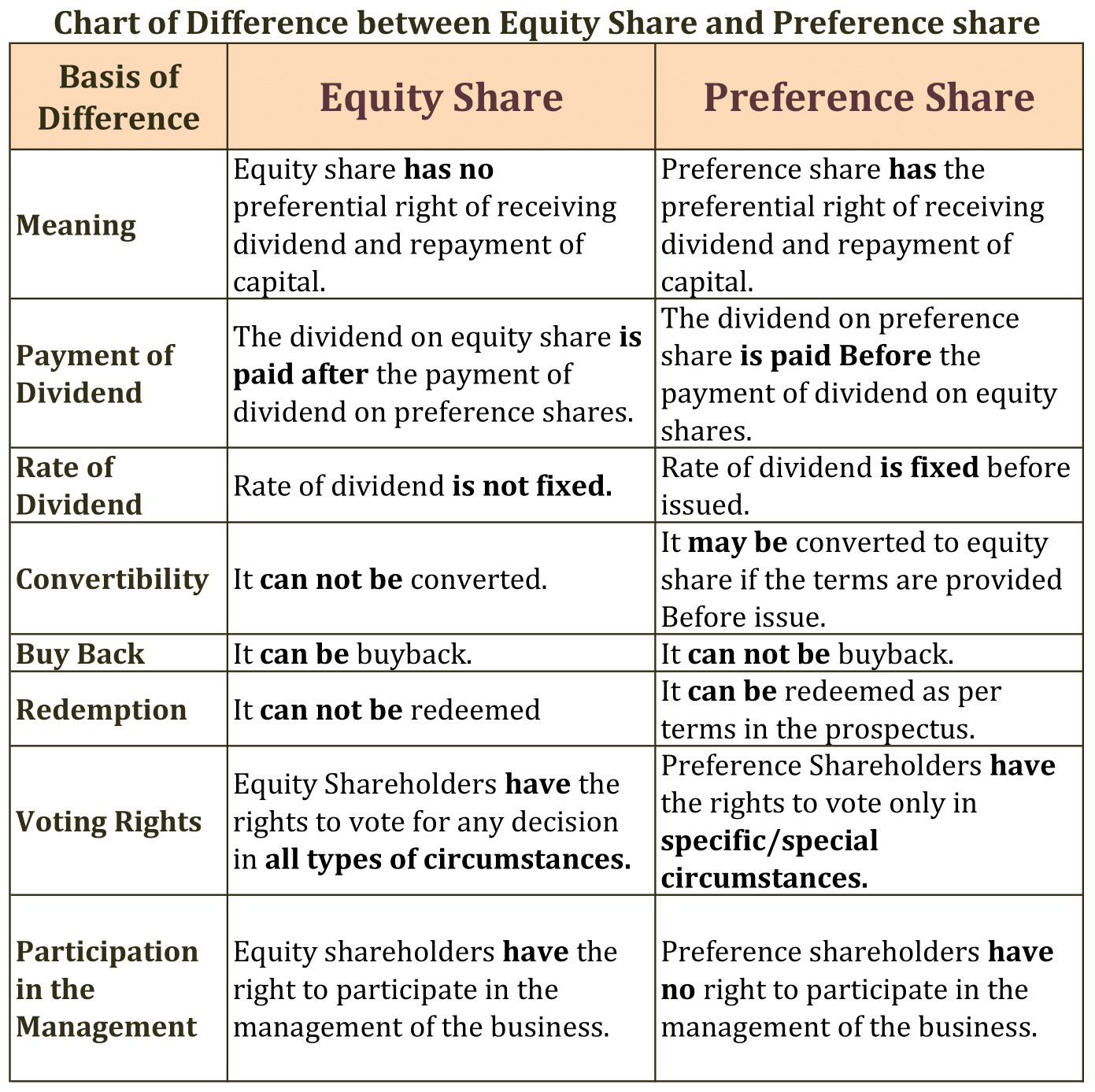 Chart of Difference between Equity Share and Preference share

| Basis of Difference | Equity Share | Preference Share |
|---|---|---|
| Meaning | Equity share has no preferential right of receiving dividend and repayment of capital. | Preference share has the preferential right of receiving dividend and repayment of capital. |
| Payment of Dividend | The dividend on equity share is paid after the payment of dividend on preference shares. | The dividend on preference share is paid Before the payment of dividend on equity shares. |
| Rate of Dividend | Rate of dividend is not fixed. | Rate of dividend is fixed before issued. |
| Convertibility | It can not be converted. | It may be converted to equity share if the terms are provided Before issue. |
| Buy Back | It can be buyback. | It can not be buyback. |
| Redemption | It can not be redeemed | It can be redeemed as per terms in the prospectus. |
| Voting Rights | Equity Shareholders have the rights to vote for any decision in all types of circumstances. | Preference Shareholders have the rights to vote only in specific/special circumstances. |
| Participation in the Management | Equity shareholders have the right to participate in the management of the business. | Preference shareholders have no right to participate in the management of the business. |